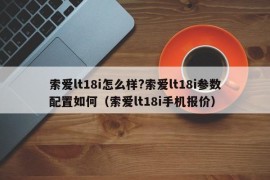 索爱lt18i怎么样?索爱lt18i参数配置如何（索爱lt18i手机报价）